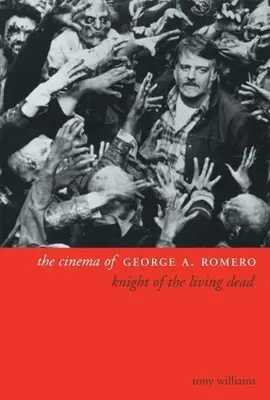 the cinema of GEORGE A. ROMERO
knight of the living dead

tony williams